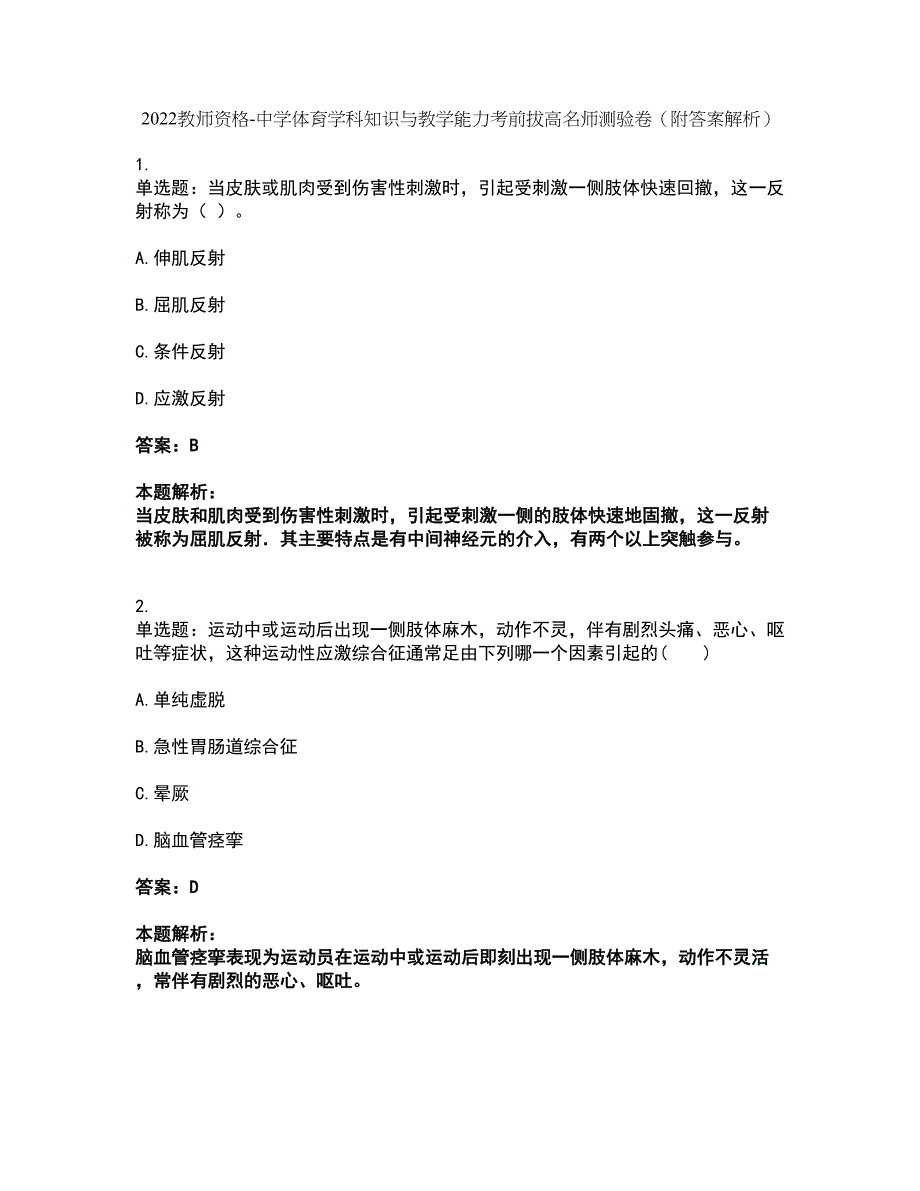 2022教师资格-中学体育学科知识与教学能力考前拔高名师测验卷（附答案解析）

1.
单选题：当皮肤或肌肉受到伤害性刺激时，引起受刺激一侧肢体快速回撤，这一反射称为（ ）。

A.伸肌反射

B.屈肌反射

C.条件反射

D.应激反射

答案：B

本题解析：
当皮肤和肌肉受到伤害性刺激时，引起受刺激一侧的肢体快速地固撤，这一反射被称为屈肌反射．其主要特点是有中间神经元的介入，有两个以上突触参与。

2.
单选题：运动中或运动后出现一侧肢体麻木，动作不灵，伴有剧烈头痛、恶心、呕吐等症状，这种运动性应激综合征通常足由下列哪一个因素引起的（　　）

A.单纯虚脱

B.急性胃肠道综合征

C.晕厥

D.脑血管痉挛

答案：D

本题解析：
脑血管痉挛表现为运动员在运动中或运动后即刻出现一侧肢体麻木，动作不灵活，常伴有剧烈的恶心、呕吐。